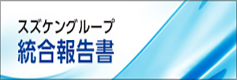 スズケングループ
統合報告書